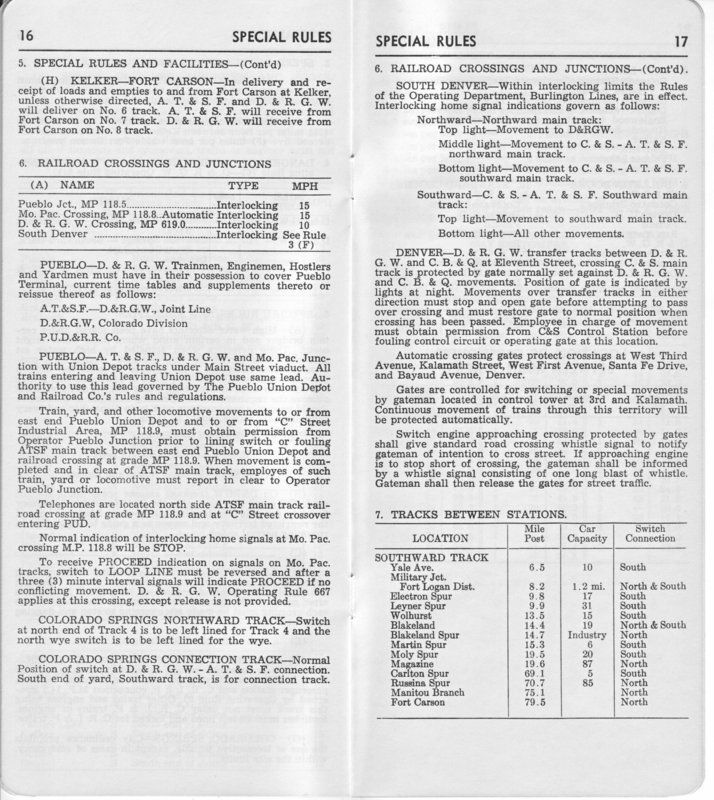 16 SPECIAL RULES

5. SPECIAL RULES AND FACILITIES—(Cont'd)

(H) KELKER—FORT CARSON—In delivery and receipt of loads and empties to and from Fort Carson at Kelker, unless otherwise directed, A. T. & S. F. and D. & R. G. W. will deliver on No. 6 track. A. T. & S. F. will receive from Fort Carson on No. 7 track. D. & R. G. W. will receive from Fort Carson on No. 8 track.

6. RAILROAD CROSSINGS AND JUNCTIONS

| (A) NAME | TYPE | MPH |
|---|---|---|
| Pueblo Jct., MP 118.5 | Interlocking | 15 |
| Mo. Pac. Crossing, MP 118.8 | Automatic Interlocking | 15 |
| D. & R. G. W. Crossing, MP 619.0 | Interlocking | 10 |
| South Denver | Interlocking | See Rule 3 (F) |

PUEBLO—D. & R. G. W. Trainmen, Enginemen, Hostlers and Yardmen must have in their possession to cover Pueblo Terminal, current time tables and supplements thereto or reissue thereof as follows:

A.T.&S.F.—D.&R.G.W., Joint Line
D.&R.G.W, Colorado Division
P.U.D.&R.R. Co.

PUEBLO—A. T. & S. F., D. & R. G. W. and Mo. Pac. Junction with Union Depot tracks under Main Street viaduct. All trains entering and leaving Union Depot use same lead. Authority to use this lead governed by The Pueblo Union Depot and Railroad Co.'s rules and regulations.

Train, yard, and other locomotive movements to or from east end Pueblo Union Depot and to or from "C" Street Industrial Area, MP 118.9, must obtain permission from Operator Pueblo Junction prior to lining switch or fouling ATSF main track between east end Pueblo Union Depot and railroad crossing at grade MP 118.9. When movement is completed and in clear of ATSF main track, employes of such train, yard or locomotive must report in clear to Operator Pueblo Junction.

Telephones are located north side ATSF main track railroad crossing at grade MP 118.9 and at "C" Street crossover entering PUD.

Normal indication of interlocking home signals at Mo. Pac. crossing M.P. 118.8 will be STOP.

To receive PROCEED indication on signals on Mo. Pac. tracks, switch to LOOP LINE must be reversed and after a three (3) minute interval signals will indicate PROCEED if no conflicting movement. D. & R. G. W. Operating Rule 667 applies at this crossing, except release is not provided.

COLORADO SPRINGS NORTHWARD TRACK—Switch at north end of Track 4 is to be left lined for Track 4 and the north wye switch is to be left lined for the wye.

COLORADO SPRINGS CONNECTION TRACK—Normal Position of switch at D. & R. G. W. - A. T. & S. F. connection. South end of yard, Southward track, is for connection track.

SPECIAL RULES 17

6. RAILROAD CROSSINGS AND JUNCTIONS—(Cont'd).

SOUTH DENVER—Within interlocking limits the Rules of the Operating Department, Burlington Lines, are in effect. Interlocking home signal indications govern as follows:

Northward—Northward main track:
Top light—Movement to D&RGW.
Middle light—Movement to C. & S. - A. T. & S. F. northward main track.
Bottom light—Movement to C. & S. - A. T. & S. F. southward main track.

Southward—C. & S. - A. T. & S. F. Southward main track:
Top light—Movement to southward main track.
Bottom light—All other movements.

DENVER—D. & R. G. W. transfer tracks between D. & R. G. W. and C. B. & Q. at Eleventh Street, crossing C. & S. main track is protected by gate normally set against D. & R. G. W. and C. B. & Q. movements. Position of gate is indicated by lights at night. Movements over transfer tracks in either direction must stop and open gate before attempting to pass over crossing and must restore gate to normal position when crossing has been passed. Employee in charge of movement must obtain permission from C&S Control Station before fouling control circuit or operating gate at this location.

Automatic crossing gates protect crossings at West Third Avenue, Kalamath Street, West First Avenue, Santa Fe Drive, and Bayaud Avenue, Denver.

Gates are controlled for switching or special movements by gateman located in control tower at 3rd and Kalamath. Continuous movement of trains through this territory will be protected automatically.

Switch engine approaching crossing protected by gates shall give standard road crossing whistle signal to notify gateman of intention to cross street. If approaching engine is to stop short of crossing, the gateman shall be informed by a whistle signal consisting of one long blast of whistle. Gateman shall then release the gates for street traffic.

7. TRACKS BETWEEN STATIONS.

| LOCATION | Mile Post | Car Capacity | Switch Connection |
|---|---|---|---|
| SOUTHWARD TRACK | | | |
| Yale Ave. | 6.5 | 10 | South |
| Military Jct. Fort Logan Dist. | 8.2 | 1.2 mi. | North & South |
| Electron Spur | 9.8 | 17 | South |
| Leyner Spur | 9.9 | 31 | South |
| Wolhurst | 13.5 | 15 | South |
| Blakeland | 14.4 | 19 | North & South |
| Blakeland Spur | 14.7 | Industry | North |
| Martin Spur | 15.3 | 6 | South |
| Moly Spur | 19.5 | 20 | South |
| Magazine | 19.6 | 87 | North |
| Carlton Spur | 69.1 | 5 | South |
| Russina Spur | 70.7 | 85 | North |
| Manitou Branch | 75.1 | | North |
| Fort Carson | 79.5 | | North |